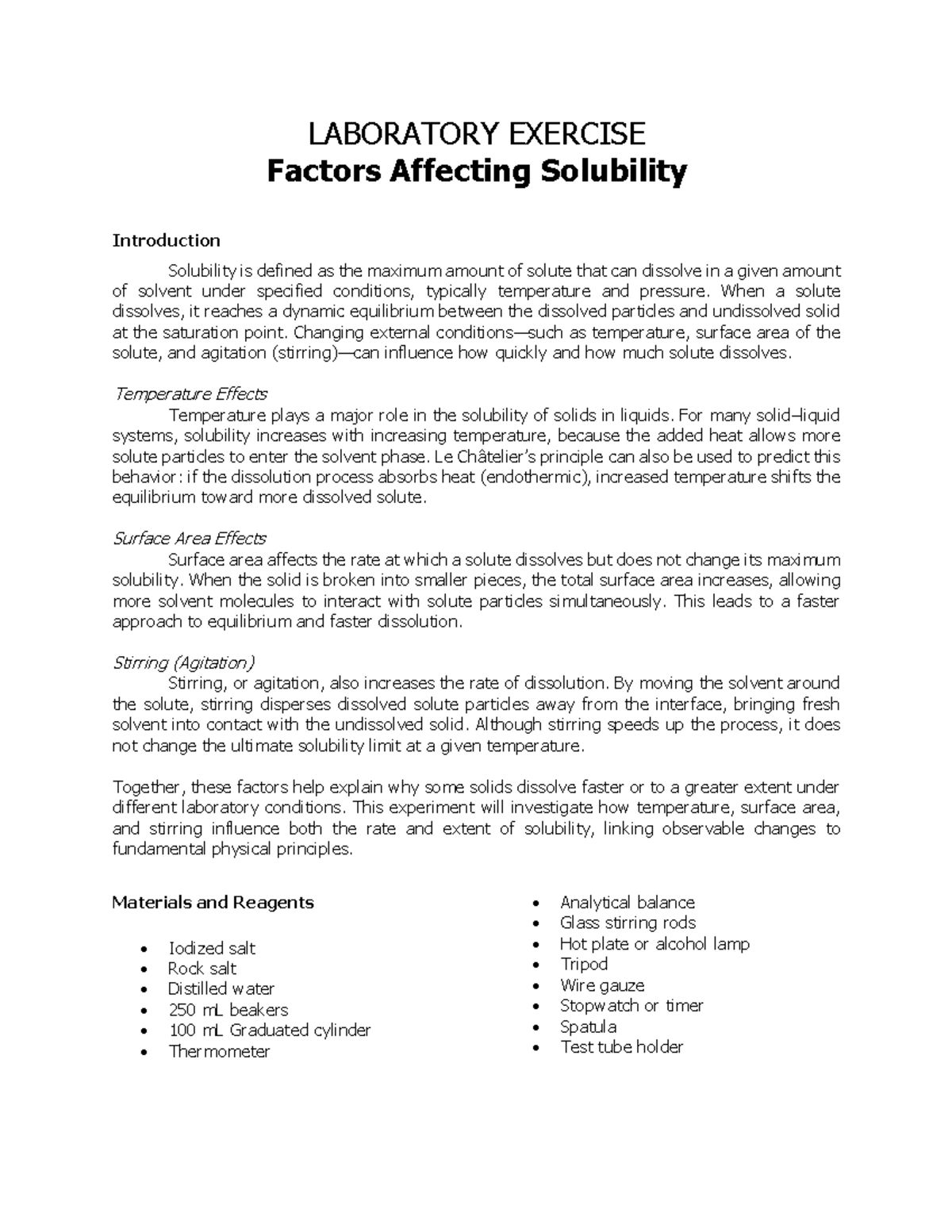 LABORATORY EXERCISE
Factors Affecting Solubility

Introduction

Solubility is defined as the maximum amount of solute that can dissolve in a given amount of solvent under specified conditions, typically temperature and pressure. When a solute dissolves, it reaches a dynamic equilibrium between the dissolved particles and undissolved solid at the saturation point. Changing external conditions—such as temperature, surface area of the solute, and agitation (stirring)—can influence how quickly and how much solute dissolves.

Temperature Effects
Temperature plays a major role in the solubility of solids in liquids. For many solid–liquid systems, solubility increases with increasing temperature, because the added heat allows more solute particles to enter the solvent phase. Le Châtelier's principle can also be used to predict this behavior: if the dissolution process absorbs heat (endothermic), increased temperature shifts the equilibrium toward more dissolved solute.

Surface Area Effects
Surface area affects the rate at which a solute dissolves but does not change its maximum solubility. When the solid is broken into smaller pieces, the total surface area increases, allowing more solvent molecules to interact with solute particles simultaneously. This leads to a faster approach to equilibrium and faster dissolution.

Stirring (Agitation)
Stirring, or agitation, also increases the rate of dissolution. By moving the solvent around the solute, stirring disperses dissolved solute particles away from the interface, bringing fresh solvent into contact with the undissolved solid. Although stirring speeds up the process, it does not change the ultimate solubility limit at a given temperature.

Together, these factors help explain why some solids dissolve faster or to a greater extent under different laboratory conditions. This experiment will investigate how temperature, surface area, and stirring influence both the rate and extent of solubility, linking observable changes to fundamental physical principles.

Materials and Reagents

• Iodized salt
• Rock salt
• Distilled water
• 250 mL beakers
• 100 mL Graduated cylinder
• Thermometer

• Analytical balance
• Glass stirring rods
• Hot plate or alcohol lamp
• Tripod
• Wire gauze
• Stopwatch or timer
• Spatula
• Test tube holder